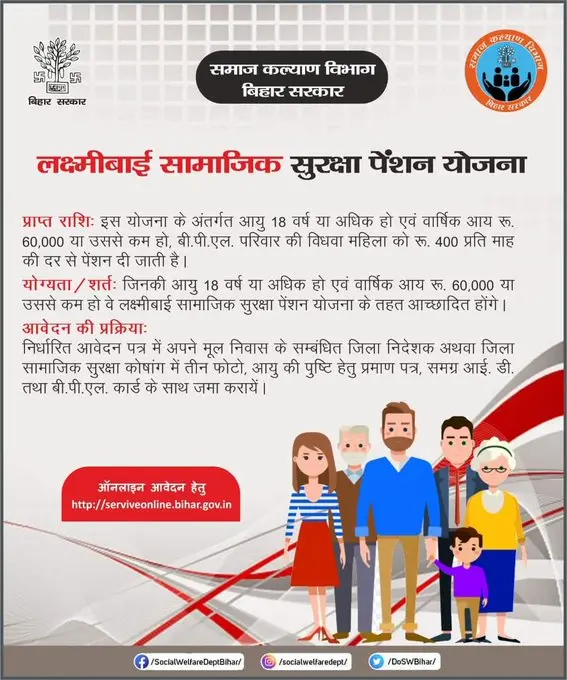 बिहार सरकार

समाज कल्याण विभाग
बिहार सरकार

समाज कल्याण विभाग
बिहार सरकार

लक्ष्मीबाई सामाजिक सुरक्षा पेंशन योजना

प्राप्त राशिः इस योजना के अंतर्गत आयु 18 वर्ष या अधिक हो एवं वार्षिक आय रू. 60,000 या उससे कम हो, बी.पी.एल. परिवार की विधवा महिला को रू. 400 प्रति माह की दर से पेंशन दी जाती है।

योग्यता / शर्तः जिनकी आयु 18 वर्ष या अधिक हो एवं वार्षिक आय रू. 60,000 या उससे कम हो वे लक्ष्मीबाई सामाजिक सुरक्षा पेंशन योजना के तहत आच्छादित होंगे।

आवेदन की प्रक्रियाः
निर्धारित आवेदन पत्र में अपने मूल निवास के सम्बंधित जिला निदेशक अथवा जिला सामाजिक सुरक्षा कोषांग में तीन फोटो, आयु की पुष्टि हेतु प्रमाण पत्र, समग्र आई. डी. तथा बी.पी.एल. कार्ड के साथ जमा करायें।

ऑनलाइन आवेदन हेतु
http://serviveonline.bihar.gov.in

/SocialWelfareDeptBihar/ /socialwelfaredept/ /DoSWBihar/